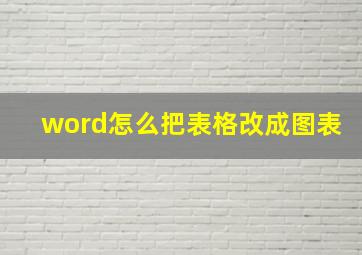 word怎么把表格改成图表